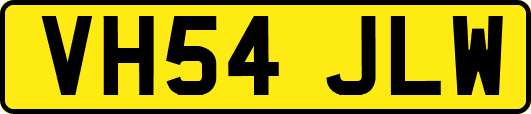 VH54 JLW